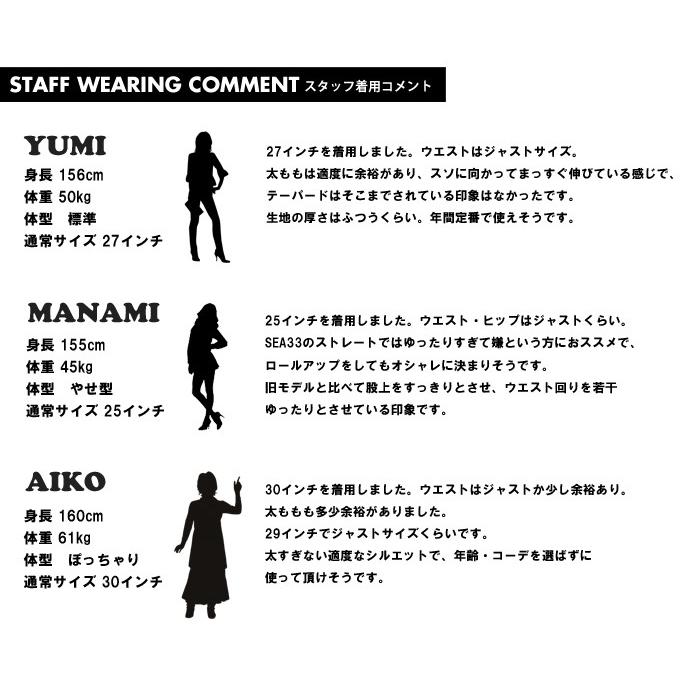 STAFF WEARING COMMENT スタッフ着用コメント

YUMI
身長 156cm
体重 50kg
体型　標準
通常サイズ 27インチ

27インチを着用しました。ウエストはジャストサイズ。
太ももは適度に余裕があり、スソに向かってまっすぐ伸びている感じで、
テーパードはそこまでされている印象はなかったです。
生地の厚さはふつうくらい。年間定番で使えそうです。

MANAMI
身長 155cm
体重 45kg
体型　やせ型
通常サイズ 25インチ

25インチを着用しました。ウエスト・ヒップはジャストくらい。
SEA33のストレートではゆったりすぎて嫌という方におススメで、
ロールアップをしてもオシャレに決まりそうです。
旧モデルと比べて股上をすっきりとさせ、ウエスト回りを若干
ゆったりとさせている印象です。

AIKO
身長 160cm
体重 61kg
体型　ぽっちゃり
通常サイズ 30インチ

30インチを着用しました。ウエストはジャストか少し余裕あり。
太ももも多少余裕がありました。
29インチでジャストサイズくらいです。
太すぎない適度なシルエットで、年齢・コーデを選ばずに
使って頂けそうです。